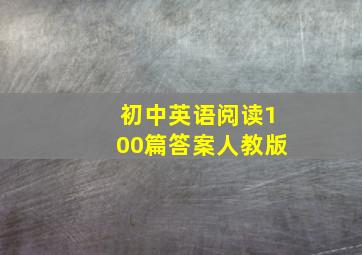 初中英语阅读100篇答案人教版